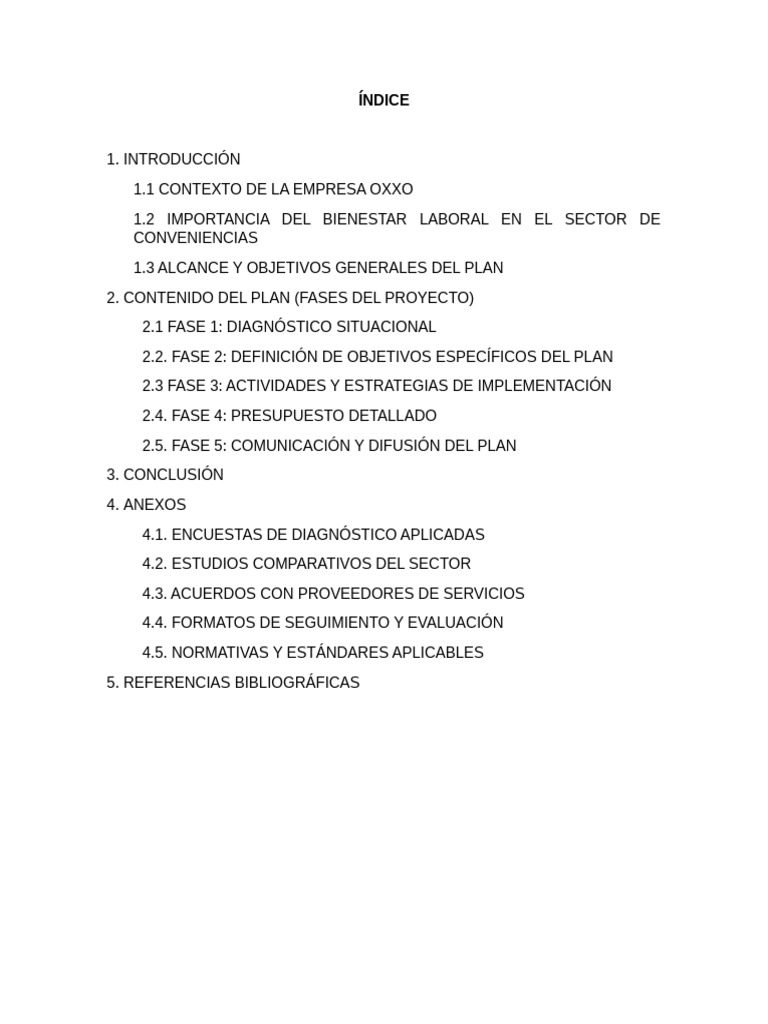 ÍNDICE

1. INTRODUCCIÓN

1.1 CONTEXTO DE LA EMPRESA OXXO

1.2 IMPORTANCIA DEL BIENESTAR LABORAL EN EL SECTOR DE CONVENIENCIAS

1.3 ALCANCE Y OBJETIVOS GENERALES DEL PLAN

2. CONTENIDO DEL PLAN (FASES DEL PROYECTO)

2.1 FASE 1: DIAGNÓSTICO SITUACIONAL

2.2. FASE 2: DEFINICIÓN DE OBJETIVOS ESPECÍFICOS DEL PLAN

2.3 FASE 3: ACTIVIDADES Y ESTRATEGIAS DE IMPLEMENTACIÓN

2.4. FASE 4: PRESUPUESTO DETALLADO

2.5. FASE 5: COMUNICACIÓN Y DIFUSIÓN DEL PLAN

3. CONCLUSIÓN

4. ANEXOS

4.1. ENCUESTAS DE DIAGNÓSTICO APLICADAS

4.2. ESTUDIOS COMPARATIVOS DEL SECTOR

4.3. ACUERDOS CON PROVEEDORES DE SERVICIOS

4.4. FORMATOS DE SEGUIMIENTO Y EVALUACIÓN

4.5. NORMATIVAS Y ESTÁNDARES APLICABLES

5. REFERENCIAS BIBLIOGRÁFICAS